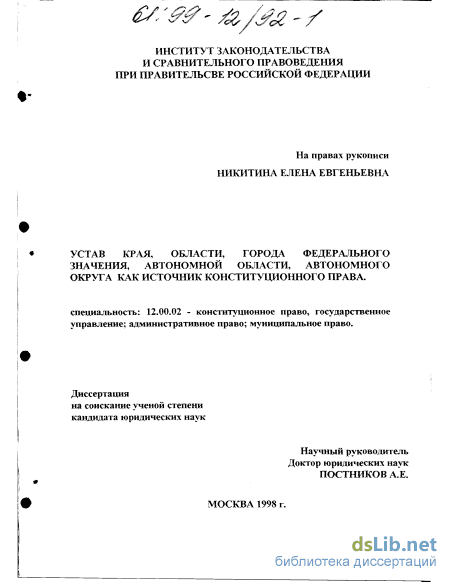 61:99-12/92-1

ИНСТИТУТ ЗАКОНОДАТЕЛЬСТВА
И СРАВНИТЕЛЬНОГО ПРАВОВЕДЕНИЯ
ПРИ ПРАВИТЕЛЬСВЕ РОССИЙСКОЙ ФЕДЕРАЦИИ

На правах рукописи

НИКИТИНА ЕЛЕНА ЕВГЕНЬЕВНА

УСТАВ КРАЯ, ОБЛАСТИ, ГОРОДА ФЕДЕРАЛЬНОГО ЗНАЧЕНИЯ, АВТОНОМНОЙ ОБЛАСТИ, АВТОНОМНОГО ОКРУГА КАК ИСТОЧНИК КОНСТИТУЦИОННОГО ПРАВА.

специальность: 12.00.02 - конституционное право, государственное управление; административное право; муниципальное право.

Диссертация
на соискание ученой степени
кандидата юридических наук

Научный руководитель
Доктор юридических наук
ПОСТНИКОВ А.Е.

МОСКВА 1998 г.

dsLib.net
библиотека диссертаций